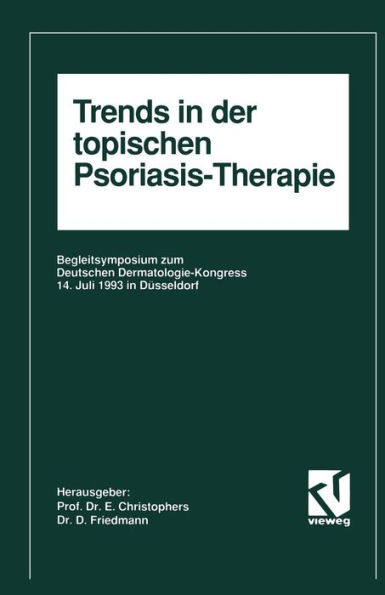 Trends in der topischen Psoriasis-Therapie

Begleitsymposium zum Deutschen Dermatologie-Kongress 14. Juli 1993 in Düsseldorf

Herausgeber:
Prof. Dr. E. Christophers
Dr. D. Friedmann

vieweg